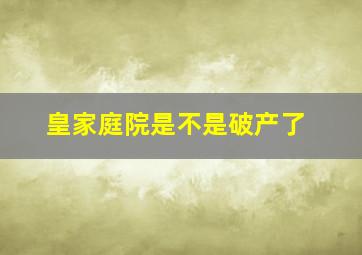 皇家庭院是不是破产了